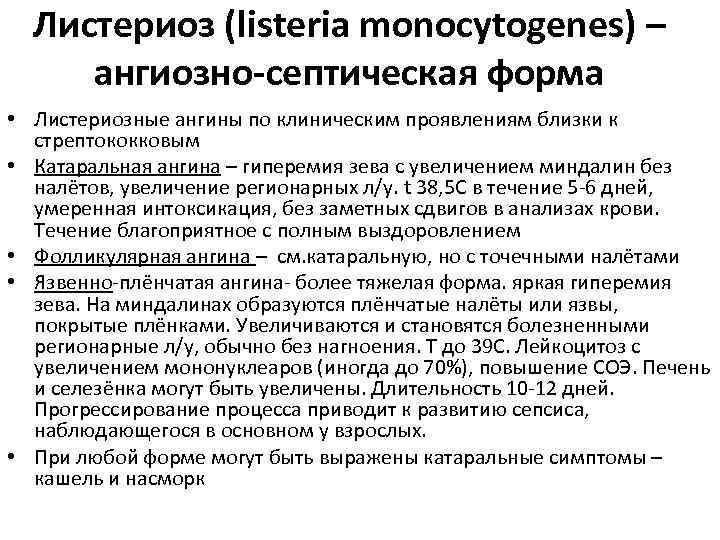 Листериоз (listeria monocytogenes) – ангиозно-септическая форма

• Листериозные ангины по клиническим проявлениям близки к стрептококковым
• Катаральная ангина – гиперемия зева с увеличением миндалин без налётов, увеличение регионарных л/у. t 38,5С в течение 5-6 дней, умеренная интоксикация, без заметных сдвигов в анализах крови. Течение благоприятное с полным выздоровлением
• Фолликулярная ангина – см.катаральную, но с точечными налётами
• Язвенно-плёнчатая ангина- более тяжелая форма. яркая гиперемия зева. На миндалинах образуются плёнчатые налёты или язвы, покрытые плёнками. Увеличиваются и становятся болезненными регионарные л/у, обычно без нагноения. Т до 39С. Лейкоцитоз с увеличением мононуклеаров (иногда до 70%), повышение СОЭ. Печень и селезёнка могут быть увеличены. Длительность 10-12 дней. Прогрессирование процесса приводит к развитию сепсиса, наблюдающегося в основном у взрослых.
• При любой форме могут быть выражены катаральные симптомы – кашель и насморк